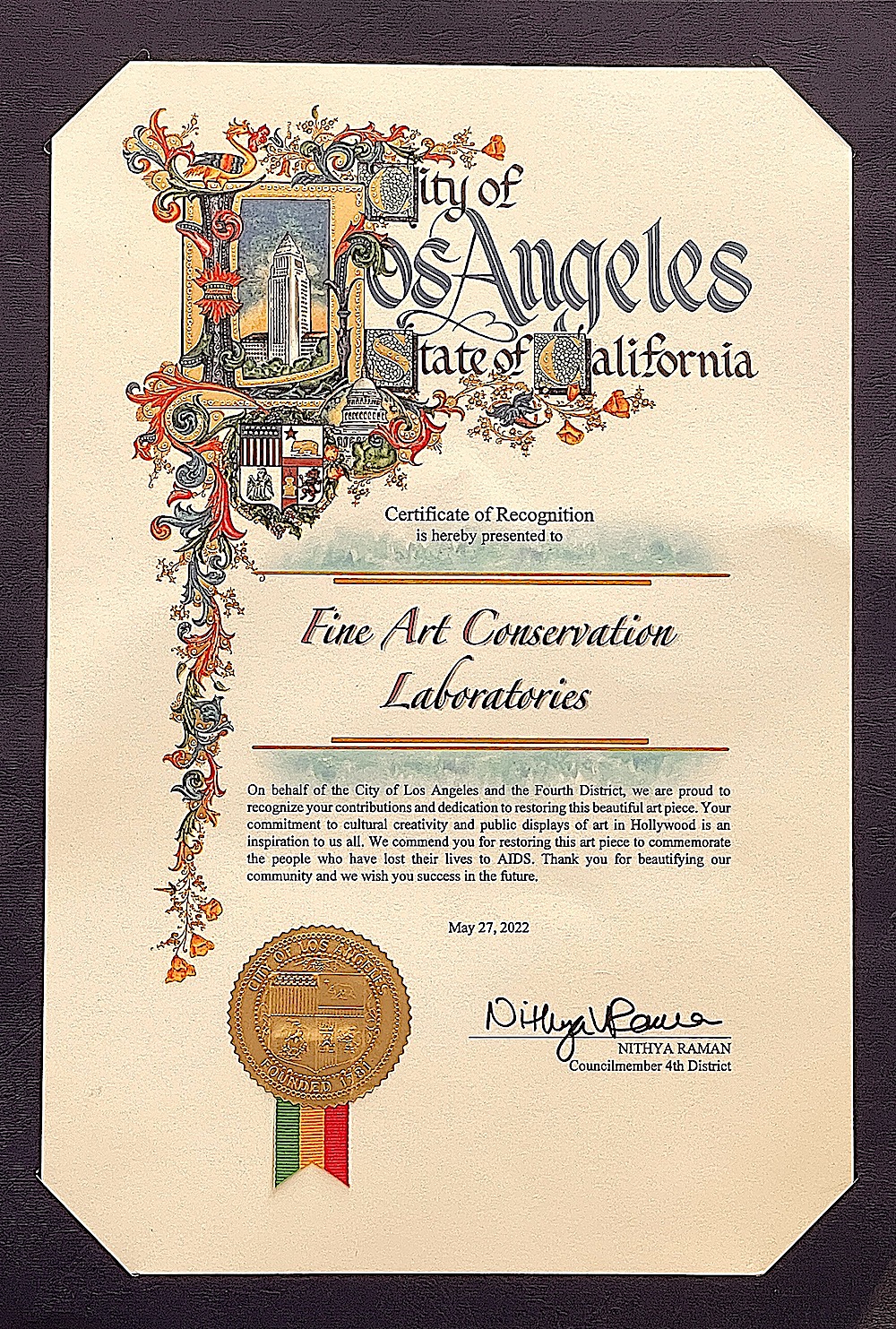 City of Los Angeles
State of California

Certificate of Recognition
is hereby presented to

Fine Art Conservation Laboratories

On behalf of the City of Los Angeles and the Fourth District, we are proud to recognize your contributions and dedication to restoring this beautiful art piece. Your commitment to cultural creativity and public displays of art in Hollywood is an inspiration to us all. We commend you for restoring this art piece to commemorate the people who have lost their lives to AIDS. Thank you for beautifying our community and we wish you success in the future.

May 27, 2022

CITY OF LOS ANGELES
FOUNDED 1781

Nithya Raman
NITHYA RAMAN
Councilmember 4th District